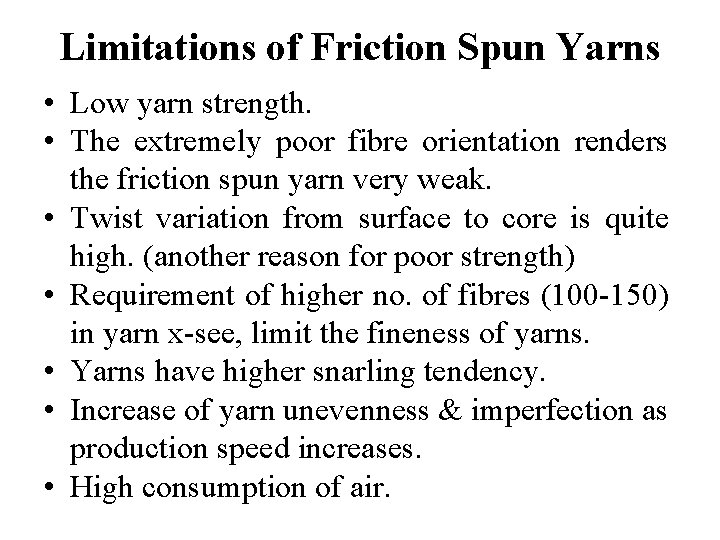 Limitations of Friction Spun Yarns

• Low yarn strength.
• The extremely poor fibre orientation renders the friction spun yarn very weak.
• Twist variation from surface to core is quite high. (another reason for poor strength)
• Requirement of higher no. of fibres (100-150) in yarn x-see, limit the fineness of yarns.
• Yarns have higher snarling tendency.
• Increase of yarn unevenness & imperfection as production speed increases.
• High consumption of air.